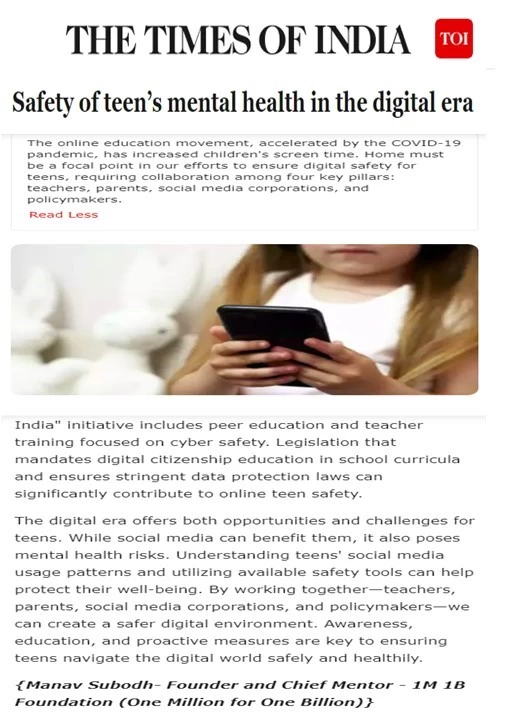 THE TIMES OF INDIA TOI

Safety of teen's mental health in the digital era

The online education movement, accelerated by the COVID-19 pandemic, has increased children's screen time. Home must be a focal point in our efforts to ensure digital safety for teens, requiring collaboration among four key pillars: teachers, parents, social media corporations, and policymakers.
Read Less

India" initiative includes peer education and teacher training focused on cyber safety. Legislation that mandates digital citizenship education in school curricula and ensures stringent data protection laws can significantly contribute to online teen safety.

The digital era offers both opportunities and challenges for teens. While social media can benefit them, it also poses mental health risks. Understanding teens' social media usage patterns and utilizing available safety tools can help protect their well-being. By working together—teachers, parents, social media corporations, and policymakers—we can create a safer digital environment. Awareness, education, and proactive measures are key to ensuring teens navigate the digital world safely and healthily.

{Manav Subodh- Founder and Chief Mentor - 1M 1B Foundation (One Million for One Billion)}